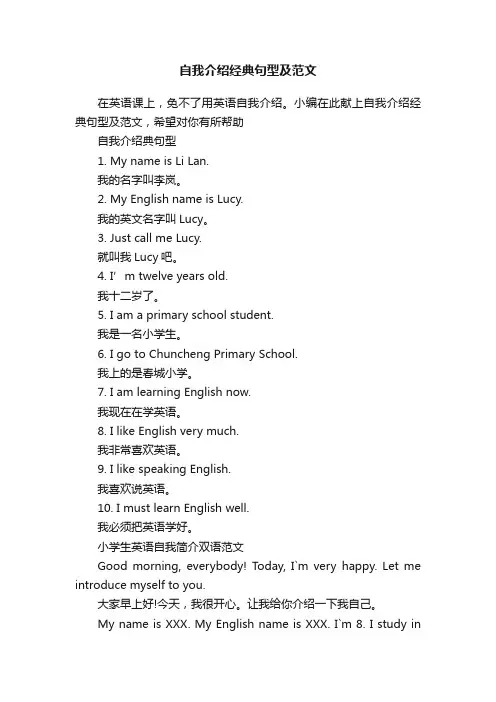 自我介绍经典句型及范文

在英语课上，免不了用英语自我介绍。小编在此献上自我介绍经典句型及范文，希望对你有所帮助

自我介绍典句型

1. My name is Li Lan.

我的名字叫李岚。

2. My English name is Lucy.

我的英文名字叫 Lucy。

3. Just call me Lucy.

就叫我 Lucy 吧。

4. I’ m twelve years old.

我十二岁了。

5. I am a primary school student.

我是一名小学生。

6. I go to Chuncheng Primary School.

我上的是春城小学。

7. I am learning English now.

我现在在学英语。

8. I like English very much.

我非常喜欢英语。

9. I like speaking English.

我喜欢说英语。

10. I must learn English well.

我必须把英语学好。

小学生英语自我简介双语范文

Good morning, everybody! Today, I`m very happy. Let me introduce myself to you.

大家早上好!今天，我很开心。让我给你介绍一下我自己。

My name is XXX. My English name is XXX. I`m 8. I study in